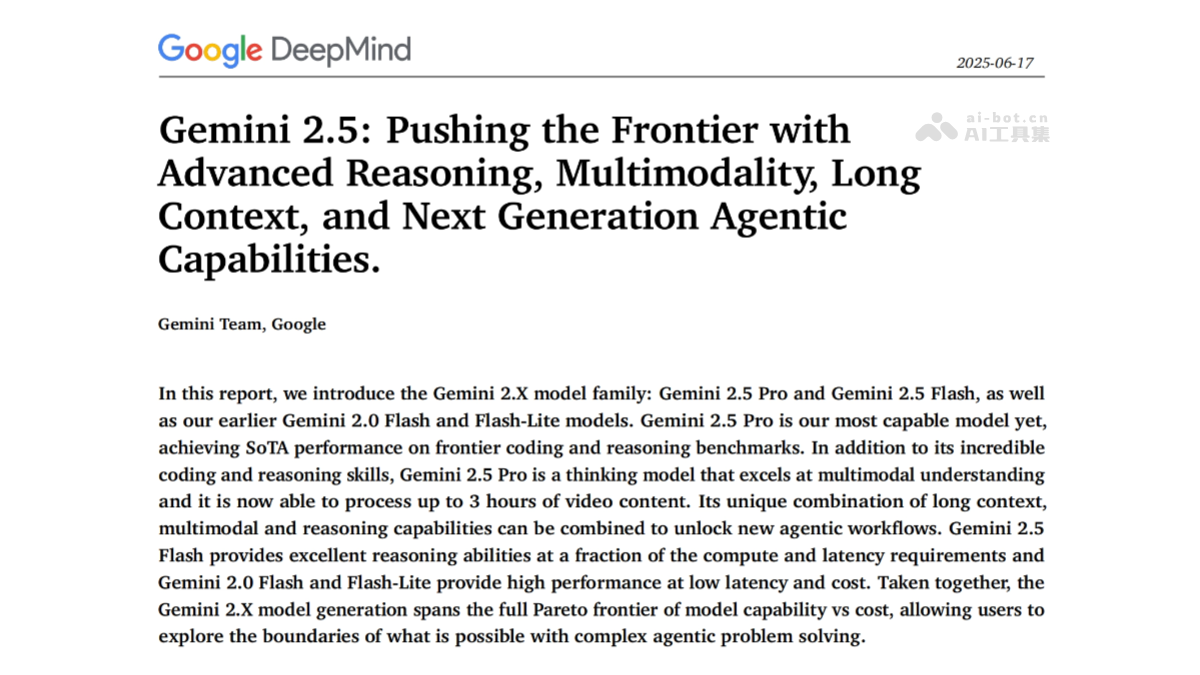 Google DeepMind

2025-06-17

ai-bot.cn
AI工具集

Gemini 2.5: Pushing the Frontier with Advanced Reasoning, Multimodality, Long Context, and Next Generation Agentic Capabilities.

Gemini Team, Google

In this report, we introduce the Gemini 2.X model family: Gemini 2.5 Pro and Gemini 2.5 Flash, as well as our earlier Gemini 2.0 Flash and Flash-Lite models. Gemini 2.5 Pro is our most capable model yet, achieving SoTA performance on frontier coding and reasoning benchmarks. In addition to its incredible coding and reasoning skills, Gemini 2.5 Pro is a thinking model that excels at multimodal understanding and it is now able to process up to 3 hours of video content. Its unique combination of long context, multimodal and reasoning capabilities can be combined to unlock new agentic workflows. Gemini 2.5 Flash provides excellent reasoning abilities at a fraction of the compute and latency requirements and Gemini 2.0 Flash and Flash-Lite provide high performance at low latency and cost. Taken together, the Gemini 2.X model generation spans the full Pareto frontier of model capability vs cost, allowing users to explore the boundaries of what is possible with complex agentic problem solving.